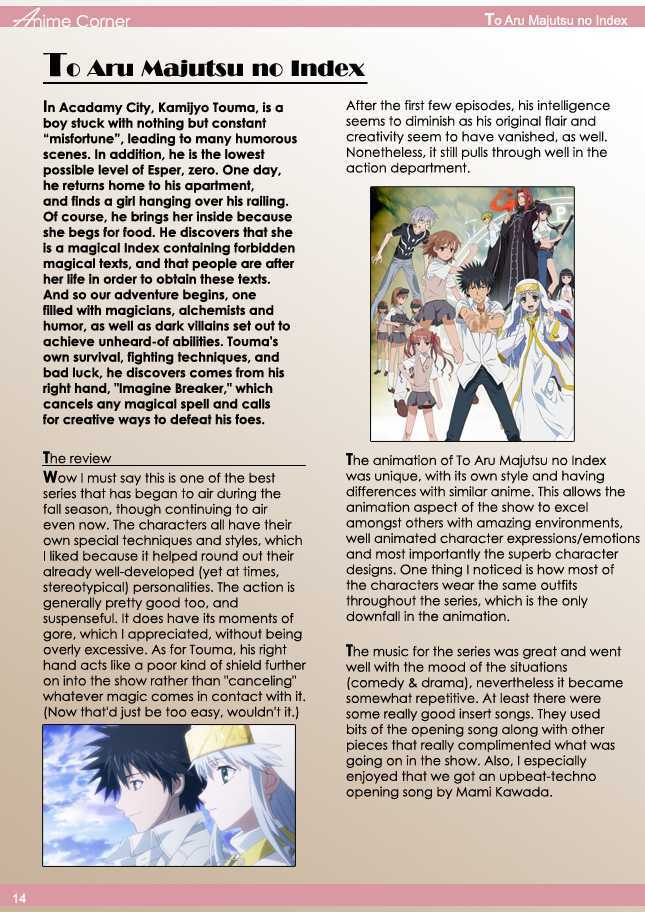 Anime Corner

To Aru Majutsu no Index

To Aru Majutsu no Index

In Acadamy City, Kamijyo Touma, is a boy stuck with nothing but constant "misfortune", leading to many humorous scenes. In addition, he is the lowest possible level of Esper, zero. One day, he returns home to his apartment, and finds a girl hanging over his railing. Of course, he brings her inside because she begs for food. He discovers that she is a magical Index containing forbidden magical texts, and that people are after her life in order to obtain these texts. And so our adventure begins, one filled with magicians, alchemists and humor, as well as dark villains set out to achieve unheard-of abilities. Touma's own survival, fighting techniques, and bad luck, he discovers comes from his right hand, "Imagine Breaker," which cancels any magical spell and calls for creative ways to defeat his foes.

The review

Wow I must say this is one of the best series that has began to air during the fall season, though continuing to air even now. The characters all have their own special techniques and styles, which I liked because it helped round out their already well-developed (yet at times, stereotypical) personalities. The action is generally pretty good too, and suspenseful. It does have its moments of gore, which I appreciated, without being overly excessive. As for Touma, his right hand acts like a poor kind of shield further on into the show rather than "canceling" whatever magic comes in contact with it. (Now that'd just be too easy, wouldn't it.)

After the first few episodes, his intelligence seems to diminish as his original flair and creativity seem to have vanished, as well. Nonetheless, it still pulls through well in the action department.

The animation of To Aru Majutsu no Index was unique, with its own style and having differences with similar anime. This allows the animation aspect of the show to excel amongst others with amazing environments, well animated character expressions/emotions and most importantly the superb character designs. One thing I noticed is how most of the characters wear the same outfits throughout the series, which is the only downfall in the animation.

The music for the series was great and went well with the mood of the situations (comedy & drama), nevertheless it became somewhat repetitive. At least there were some really good insert songs. They used bits of the opening song along with other pieces that really complimented what was going on in the show. Also, I especially enjoyed that we got an upbeat-techno opening song by Mami Kawada.

14